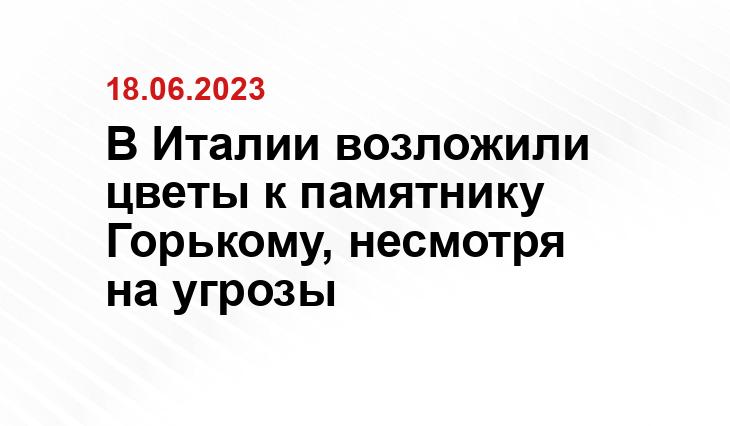 18.06.2023

В Италии возложили цветы к памятнику Горькому, несмотря на угрозы